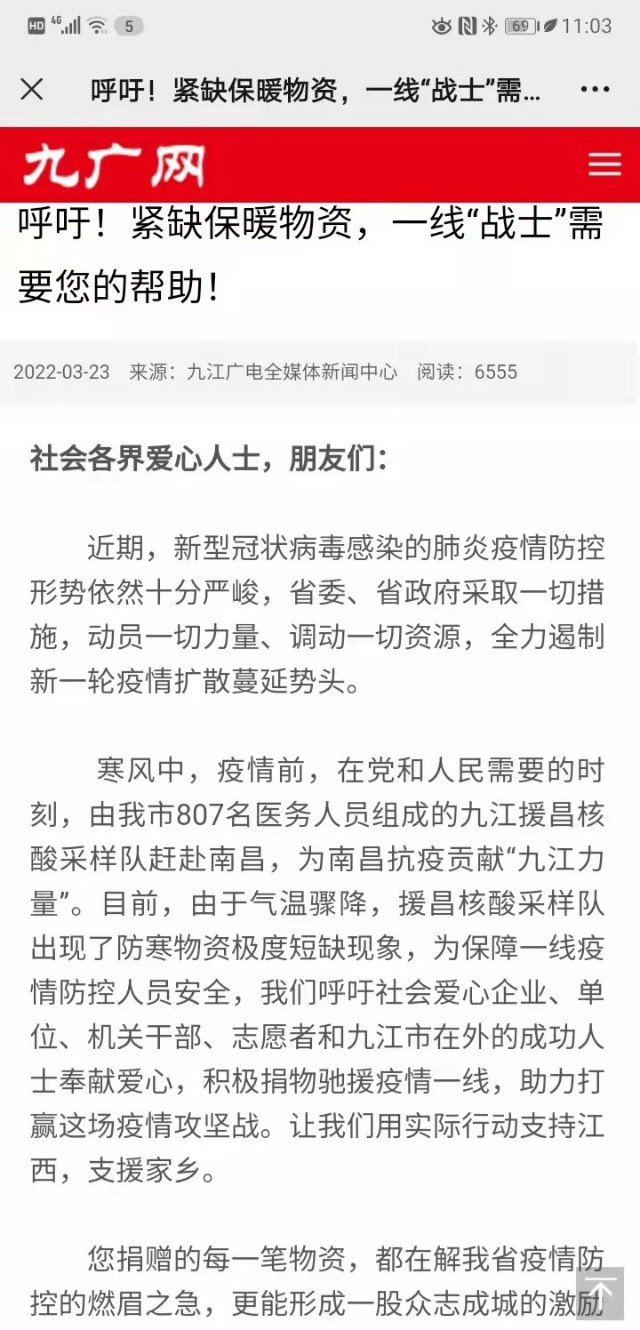 HD 4G 5 69 11:03

呼吁！紧缺保暖物资，一线“战士”需...

九广网

呼吁！紧缺保暖物资，一线“战士”需要您的帮助！

2022-03-23 来源：九江广电全媒体新闻中心 阅读：6555

社会各界爱心人士，朋友们：

近期，新型冠状病毒感染的肺炎疫情防控形势依然十分严峻，省委、省政府采取一切措施，动员一切力量、调动一切资源，全力遏制新一轮疫情扩散蔓延势头。

寒风中，疫情前，在党和人民需要的时刻，由我市807名医务人员组成的九江援昌核酸采样队赶赴南昌，为南昌抗疫贡献“九江力量”。目前，由于气温骤降，援昌核酸采样队出现了防寒物资极度短缺现象，为保障一线疫情防控人员安全，我们呼吁社会爱心企业、单位、机关干部、志愿者和九江市在外的成功人士奉献爱心，积极捐物驰援疫情一线，助力打赢这场疫情攻坚战。让我们用实际行动支持江西，支援家乡。

您捐赠的每一笔物资，都在解我省疫情防控的燃眉之急，更能形成一股众志成城的激励